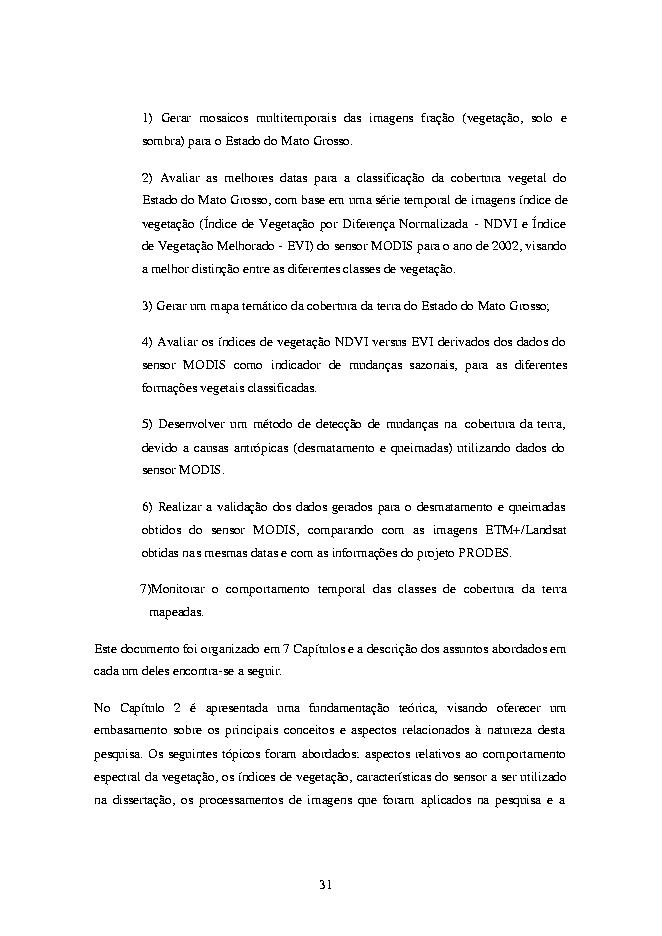 1) Gerar mosaicos multitemporais das imagens fração (vegetação, solo e sombra) para o Estado do Mato Grosso.

2) Avaliar as melhores datas para a classificação da cobertura vegetal do Estado do Mato Grosso, com base em uma série temporal de imagens índice de vegetação (Índice de Vegetação por Diferença Normalizada - NDVI e Índice de Vegetação Melhorado - EVI) do sensor MODIS para o ano de 2002, visando a melhor distinção entre as diferentes classes de vegetação.

3) Gerar um mapa temático da cobertura da terra do Estado do Mato Grosso;

4) Avaliar os índices de vegetação NDVI versus EVI derivados dos dados do sensor MODIS como indicador de mudanças sazonais, para as diferentes formações vegetais classificadas.

5) Desenvolver um método de detecção de mudanças na cobertura da terra, devido a causas antrópicas (desmatamento e queimadas) utilizando dados do sensor MODIS.

6) Realizar a validação dos dados gerados para o desmatamento e queimadas obtidos do sensor MODIS, comparando com as imagens ETM+/Landsat obtidas nas mesmas datas e com as informações do projeto PRODES.

7)Monitorar o comportamento temporal das classes de cobertura da terra mapeadas.

Este documento foi organizado em 7 Capítulos e a descrição dos assuntos abordados em cada um deles encontra-se a seguir.

No Capítulo 2 é apresentada uma fundamentação teórica, visando oferecer um embasamento sobre os principais conceitos e aspectos relacionados à natureza desta pesquisa. Os seguintes tópicos foram abordados: aspectos relativos ao comportamento espectral da vegetação, os índices de vegetação, características do sensor a ser utilizado na dissertação, os processamentos de imagens que foram aplicados na pesquisa e a

31